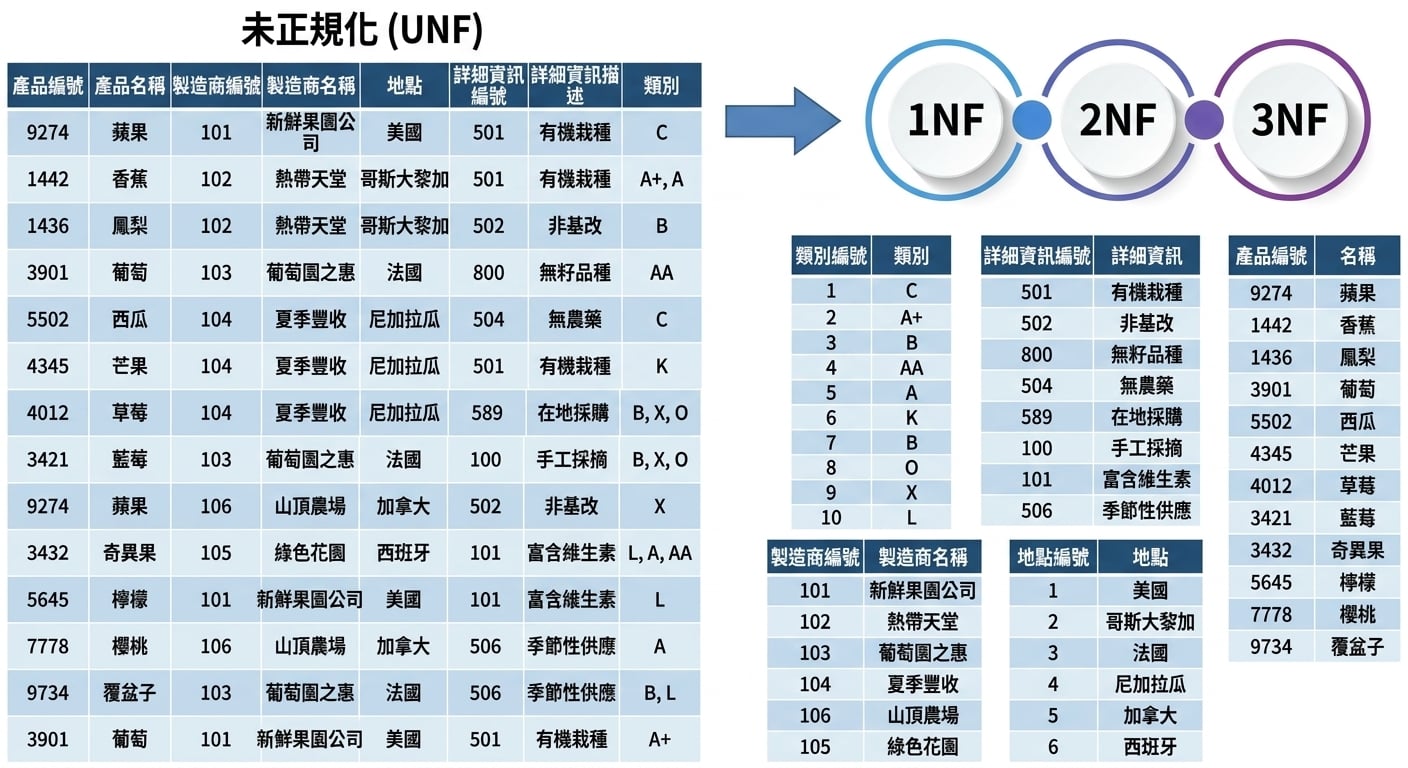 未正規化 (UNF)

| 產品編號 | 產品名稱 | 製造商編號 | 製造商名稱 | 地點 | 詳細資訊編號 | 詳細資訊描述 | 類別 |
|---|---|---|---|---|---|---|---|
| 9274 | 蘋果 | 101 | 新鮮果園公司 | 美國 | 501 | 有機栽種 | C |
| 1442 | 香蕉 | 102 | 熱帶天堂 | 哥斯大黎加 | 501 | 有機栽種 | A+, A |
| 1436 | 鳳梨 | 102 | 熱帶天堂 | 哥斯大黎加 | 502 | 非基改 | B |
| 3901 | 葡萄 | 103 | 葡萄園之惠 | 法國 | 800 | 無籽品種 | AA |
| 5502 | 西瓜 | 104 | 夏季豐收 | 尼加拉瓜 | 504 | 無農藥 | C |
| 4345 | 芒果 | 104 | 夏季豐收 | 尼加拉瓜 | 501 | 有機栽種 | K |
| 4012 | 草莓 | 104 | 夏季豐收 | 尼加拉瓜 | 589 | 在地採購 | B, X, O |
| 3421 | 藍莓 | 103 | 葡萄園之惠 | 法國 | 100 | 手工採摘 | B, X, O |
| 9274 | 蘋果 | 106 | 山頂農場 | 加拿大 | 502 | 非基改 | X |
| 3432 | 奇異果 | 105 | 綠色花園 | 西班牙 | 101 | 富含維生素 | L, A, AA |
| 5645 | 檸檬 | 101 | 新鮮果園公司 | 美國 | 101 | 富含維生素 | L |
| 7778 | 櫻桃 | 106 | 山頂農場 | 加拿大 | 506 | 季節性供應 | A |
| 9734 | 覆盆子 | 103 | 葡萄園之惠 | 法國 | 506 | 季節性供應 | B, L |
| 3901 | 葡萄 | 101 | 新鮮果園公司 | 美國 | 501 | 有機栽種 | A+ |

1NF 2NF 3NF

| 類別編號 | 類別 |
|---|---|
| 1 | C |
| 2 | A+ |
| 3 | B |
| 4 | AA |
| 5 | A |
| 6 | K |
| 7 | B |
| 8 | O |
| 9 | X |
| 10 | L |

| 詳細資訊編號 | 詳細資訊 |
|---|---|
| 501 | 有機栽種 |
| 502 | 非基改 |
| 800 | 無籽品種 |
| 504 | 無農藥 |
| 589 | 在地採購 |
| 100 | 手工採摘 |
| 101 | 富含維生素 |
| 506 | 季節性供應 |

| 產品編號 | 名稱 |
|---|---|
| 9274 | 蘋果 |
| 1442 | 香蕉 |
| 1436 | 鳳梨 |
| 3901 | 葡萄 |
| 5502 | 西瓜 |
| 4345 | 芒果 |
| 4012 | 草莓 |
| 3421 | 藍莓 |
| 3432 | 奇異果 |
| 5645 | 檸檬 |
| 7778 | 櫻桃 |
| 9734 | 覆盆子 |

| 製造商編號 | 製造商名稱 |
|---|---|
| 101 | 新鮮果園公司 |
| 102 | 熱帶天堂 |
| 103 | 葡萄園之惠 |
| 104 | 夏季豐收 |
| 106 | 山頂農場 |
| 105 | 綠色花園 |

| 地點編號 | 地點 |
|---|---|
| 1 | 美國 |
| 2 | 哥斯大黎加 |
| 3 | 法國 |
| 4 | 尼加拉瓜 |
| 5 | 加拿大 |
| 6 | 西班牙 |